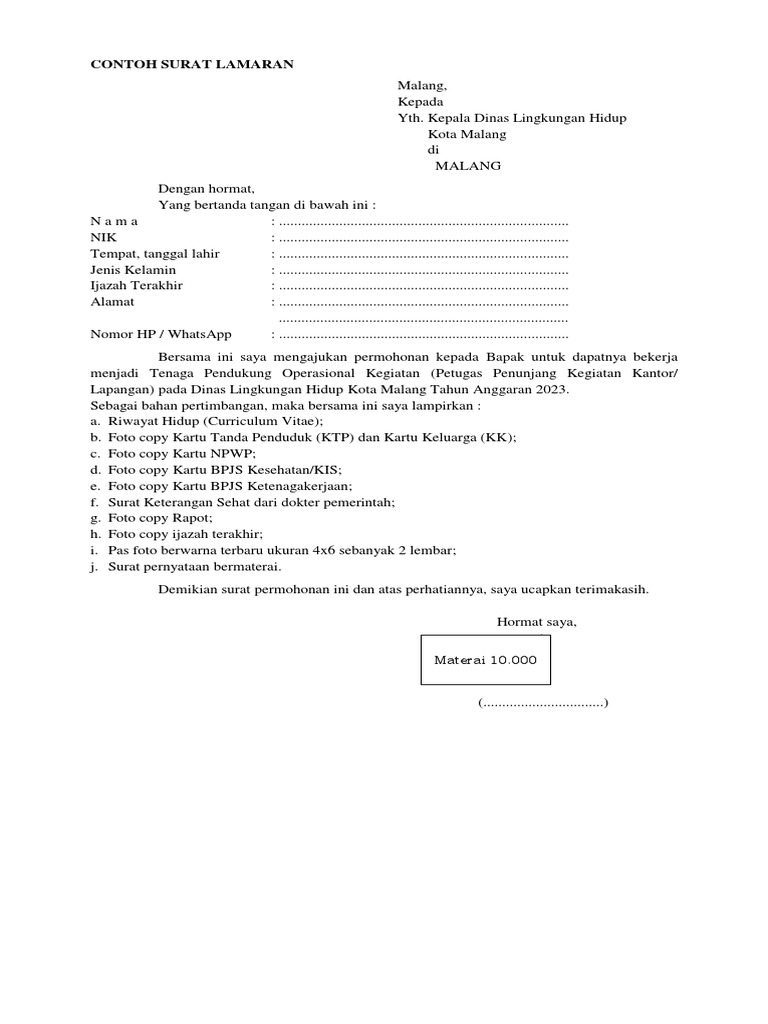 CONTOH SURAT LAMARAN

Malang,
Kepada
Yth. Kepala Dinas Lingkungan Hidup
Kota Malang
di
MALANG

Dengan hormat,
Yang bertanda tangan di bawah ini :

N a m a : ............................................................................
NIK : ............................................................................
Tempat, tanggal lahir : ............................................................................
Jenis Kelamin : ............................................................................
Ijazah Terakhir : ............................................................................
Alamat : ............................................................................
............................................................................
Nomor HP / WhatsApp : ............................................................................

Bersama ini saya mengajukan permohonan kepada Bapak untuk dapatnya bekerja menjadi Tenaga Pendukung Operasional Kegiatan (Petugas Penunjang Kegiatan Kantor/ Lapangan) pada Dinas Lingkungan Hidup Kota Malang Tahun Anggaran 2023.
Sebagai bahan pertimbangan, maka bersama ini saya lampirkan :
a. Riwayat Hidup (Curriculum Vitae);
b. Foto copy Kartu Tanda Penduduk (KTP) dan Kartu Keluarga (KK);
c. Foto copy Kartu NPWP;
d. Foto copy Kartu BPJS Kesehatan/KIS;
e. Foto copy Kartu BPJS Ketenagakerjaan;
f. Surat Keterangan Sehat dari dokter pemerintah;
g. Foto copy Rapot;
h. Foto copy ijazah terakhir;
i. Pas foto berwarna terbaru ukuran 4x6 sebanyak 2 lembar;
j. Surat pernyataan bermaterai.

Demikian surat permohonan ini dan atas perhatiannya, saya ucapkan terimakasih.

Hormat saya,

Materai 10.000

(................................)